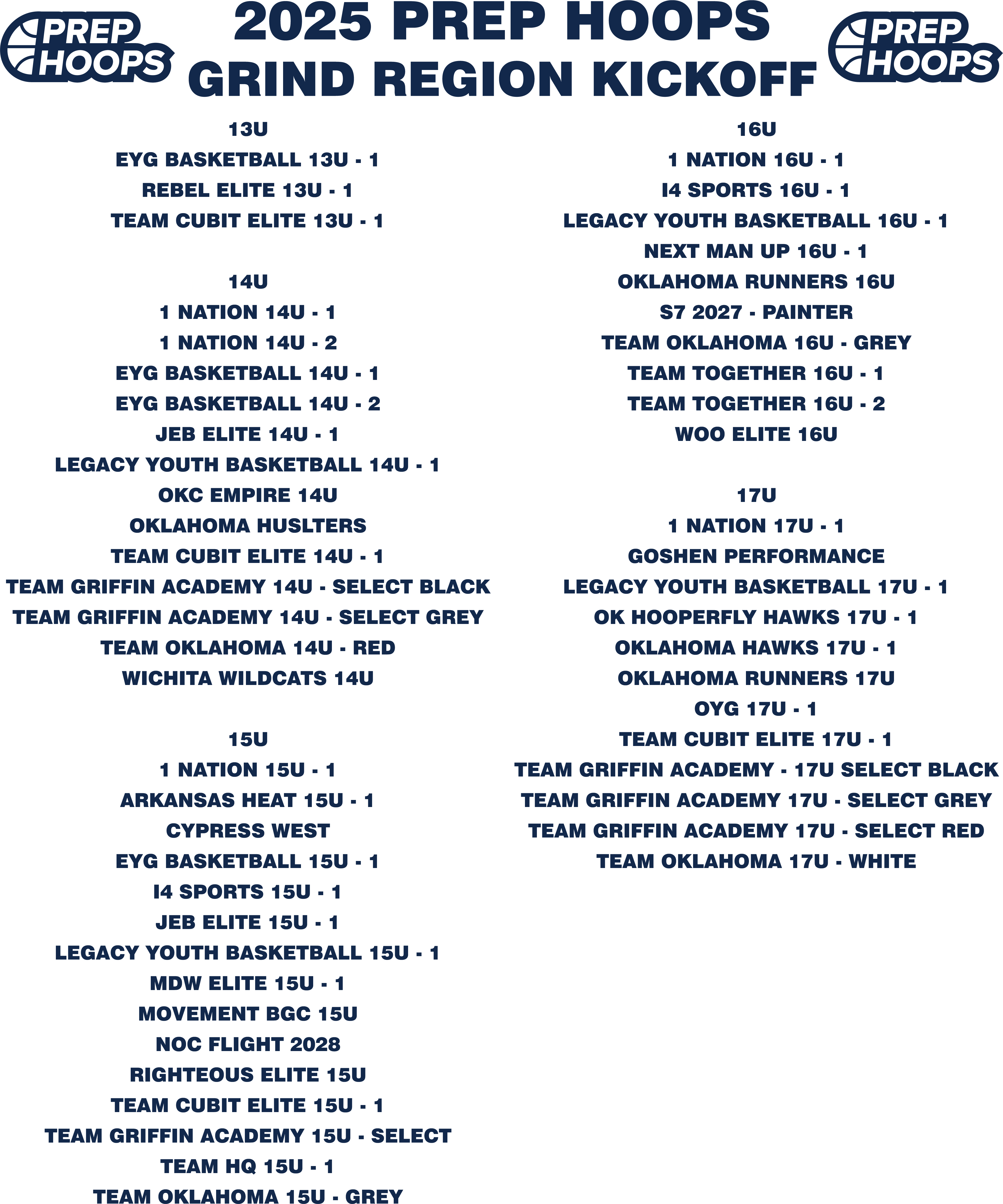 PREP HOOPS

2025 PREP HOOPS
GRIND REGION KICKOFF

PREP HOOPS

13U
EYG BASKETBALL 13U - 1
REBEL ELITE 13U - 1
TEAM CUBIT ELITE 13U - 1

14U
1 NATION 14U - 1
1 NATION 14U - 2
EYG BASKETBALL 14U - 1
EYG BASKETBALL 14U - 2
JEB ELITE 14U - 1
LEGACY YOUTH BASKETBALL 14U - 1
OKC EMPIRE 14U
OKLAHOMA HUSLTERS
TEAM CUBIT ELITE 14U - 1
TEAM GRIFFIN ACADEMY 14U - SELECT BLACK
TEAM GRIFFIN ACADEMY 14U - SELECT GREY
TEAM OKLAHOMA 14U - RED
WICHITA WILDCATS 14U

15U
1 NATION 15U - 1
ARKANSAS HEAT 15U - 1
CYPRESS WEST
EYG BASKETBALL 15U - 1
I4 SPORTS 15U - 1
JEB ELITE 15U - 1
LEGACY YOUTH BASKETBALL 15U - 1
MDW ELITE 15U - 1
MOVEMENT BGC 15U
NOC FLIGHT 2028
RIGHTEOUS ELITE 15U
TEAM CUBIT ELITE 15U - 1
TEAM GRIFFIN ACADEMY 15U - SELECT
TEAM HQ 15U - 1
TEAM OKLAHOMA 15U - GREY

16U
1 NATION 16U - 1
I4 SPORTS 16U - 1
LEGACY YOUTH BASKETBALL 16U - 1
NEXT MAN UP 16U - 1
OKLAHOMA RUNNERS 16U
S7 2027 - PAINTER
TEAM OKLAHOMA 16U - GREY
TEAM TOGETHER 16U - 1
TEAM TOGETHER 16U - 2
WOO ELITE 16U

17U
1 NATION 17U - 1
GOSHEN PERFORMANCE
LEGACY YOUTH BASKETBALL 17U - 1
OK HOOPERFLY HAWKS 17U - 1
OKLAHOMA HAWKS 17U - 1
OKLAHOMA RUNNERS 17U
OYG 17U - 1
TEAM CUBIT ELITE 17U - 1
TEAM GRIFFIN ACADEMY - 17U SELECT BLACK
TEAM GRIFFIN ACADEMY 17U - SELECT GREY
TEAM GRIFFIN ACADEMY 17U - SELECT RED
TEAM OKLAHOMA 17U - WHITE